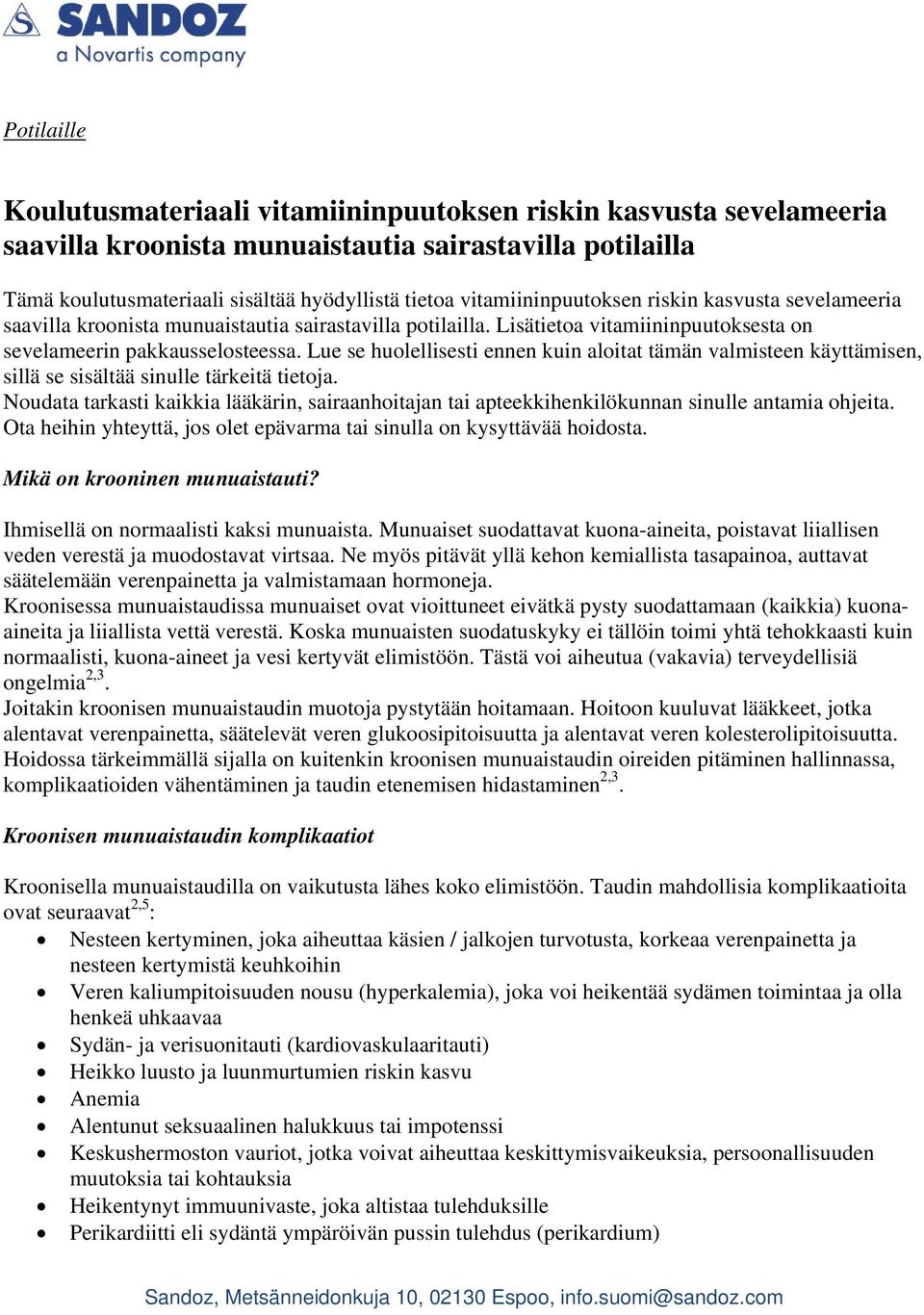 SANDOZ
a Novartis company

Potilaille

Koulutusmateriaali vitamiininpuutoksen riskin kasvusta sevelameeria saavilla kroonista munuaistautia sairastavilla potilailla

Tämä koulutusmateriaali sisältää hyödyllistä tietoa vitamiininpuutoksen riskin kasvusta sevelameeria saavilla kroonista munuaistautia sairastavilla potilailla. Lisätietoa vitamiininpuutoksesta on sevelameerin pakkausselosteessa. Lue se huolellisesti ennen kuin aloitat tämän valmisteen käyttämisen, sillä se sisältää sinulle tärkeitä tietoja.
Noudata tarkasti kaikkia lääkärin, sairaanhoitajan tai apteekkihenkilökunnan sinulle antamia ohjeita. Ota heihin yhteyttä, jos olet epävarma tai sinulla on kysyttävää hoidosta.

Mikä on krooninen munuaistauti?

Ihmisellä on normaalisti kaksi munuaista. Munuaiset suodattavat kuona-aineita, poistavat liiallisen veden verestä ja muodostavat virtsaa. Ne myös pitävät yllä kehon kemiallista tasapainoa, auttavat säätelemään verenpainetta ja valmistamaan hormoneja.
Kroonisessa munuaistaudissa munuaiset ovat vioittuneet eivätkä pysty suodattamaan (kaikkia) kuona-aineita ja liiallista vettä verestä. Koska munuaisten suodatuskyky ei tällöin toimi yhtä tehokkaasti kuin normaalisti, kuona-aineet ja vesi kertyvät elimistöön. Tästä voi aiheutua (vakavia) terveydellisiä ongelmia$^{2,3}$.
Joitakin kroonisen munuaistaudin muotoja pystytään hoitamaan. Hoitoon kuuluvat lääkkeet, jotka alentavat verenpainetta, säätelevät veren glukoosipitoisuutta ja alentavat veren kolesterolipitoisuutta. Hoidossa tärkeimmällä sijalla on kuitenkin kroonisen munuaistaudin oireiden pitäminen hallinnassa, komplikaatioiden vähentäminen ja taudin etenemisen hidastaminen$^{2,3}$.

Kroonisen munuaistaudin komplikaatiot

Kroonisella munuaistaudilla on vaikutusta lähes koko elimistöön. Taudin mahdollisia komplikaatioita ovat seuraavat$^{2,5}$:
• Nesteen kertyminen, joka aiheuttaa käsien / jalkojen turvotusta, korkeaa verenpainetta ja nesteen kertymistä keuhkoihin
• Veren kaliumpitoisuuden nousu (hyperkalemia), joka voi heikentää sydämen toimintaa ja olla henkeä uhkaavaa
• Sydän- ja verisuonitauti (kardiovaskulaaritauti)
• Heikko luusto ja luunmurtumien riskin kasvu
• Anemia
• Alentunut seksuaalinen halukkuus tai impotenssi
• Keskushermoston vauriot, jotka voivat aiheuttaa keskittymisvaikeuksia, persoonallisuuden muutoksia tai kohtauksia
• Heikentynyt immuunivaste, joka altistaa tulehduksille
• Perikardiitti eli sydäntä ympäröivän pussin tulehdus (perikardium)

Sandoz, Metsänneidonkuja 10, 02130 Espoo, info.suomi@sandoz.com